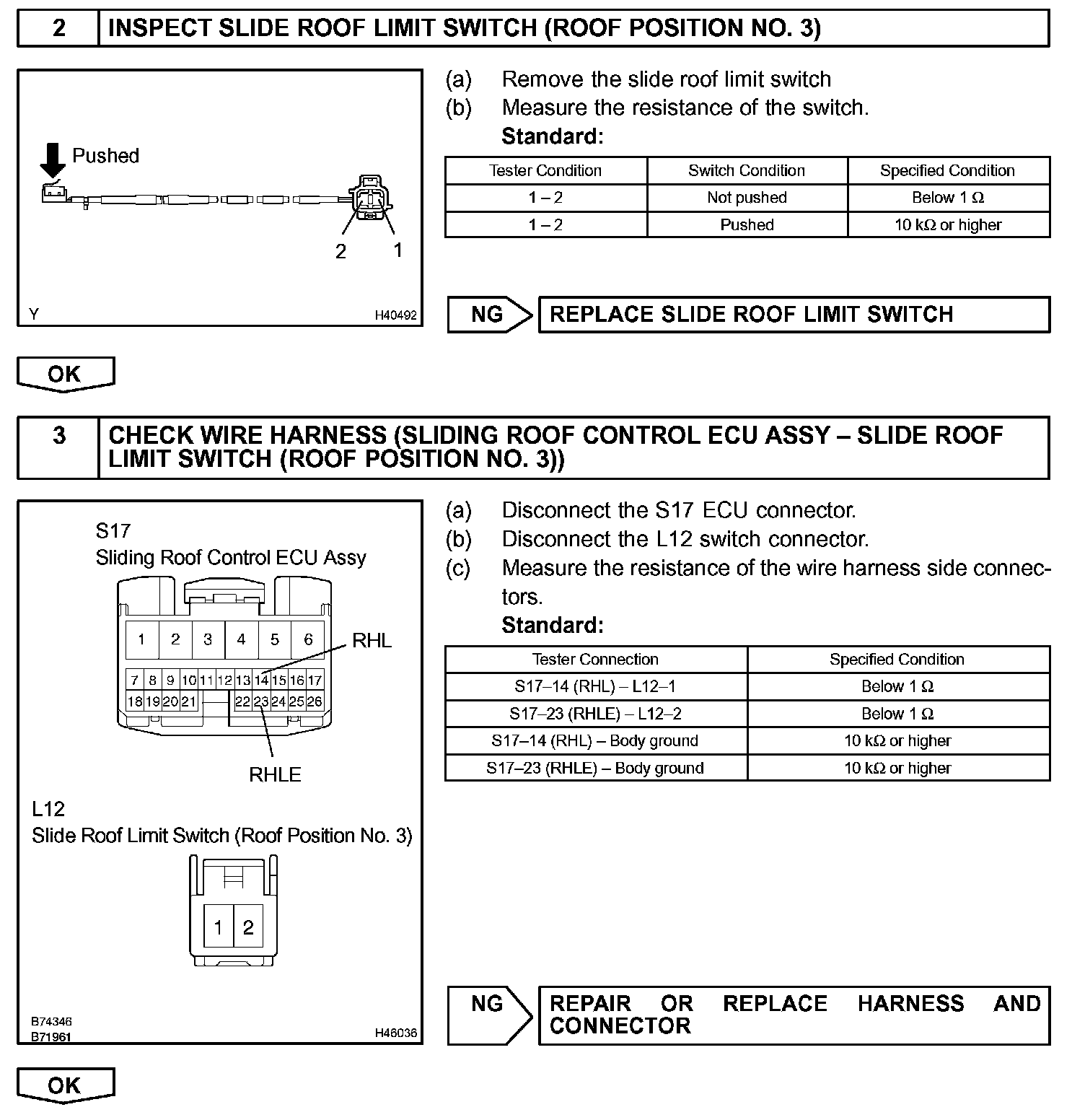 2 INSPECT SLIDE ROOF LIMIT SWITCH (ROOF POSITION NO. 3)

Pushed

2 1

Y H40492

(a) Remove the slide roof limit switch
(b) Measure the resistance of the switch.
Standard:

| Tester Condition | Switch Condition | Specified Condition |
|---|---|---|
| 1 – 2 | Not pushed | Below 1 Ω |
| 1 – 2 | Pushed | 10 kΩ or higher |

NG REPLACE SLIDE ROOF LIMIT SWITCH

OK

3 CHECK WIRE HARNESS (SLIDING ROOF CONTROL ECU ASSY – SLIDE ROOF LIMIT SWITCH (ROOF POSITION NO. 3))

S17
Sliding Roof Control ECU Assy

1 2 3 4 5 6
7 8 9 10 11 12 13 14 15 16 17
18 19 20 21 22 23 24 25 26

RHL

RHLE

L12
Slide Roof Limit Switch (Roof Position No. 3)

1 2

B74346
B71961 H46036

(a) Disconnect the S17 ECU connector.
(b) Disconnect the L12 switch connector.
(c) Measure the resistance of the wire harness side connectors.
Standard:

| Tester Connection | Specified Condition |
|---|---|
| S17–14 (RHL) – L12–1 | Below 1 Ω |
| S17–23 (RHLE) – L12–2 | Below 1 Ω |
| S17–14 (RHL) – Body ground | 10 kΩ or higher |
| S17–23 (RHLE) – Body ground | 10 kΩ or higher |

NG REPAIR OR REPLACE HARNESS AND CONNECTOR

OK